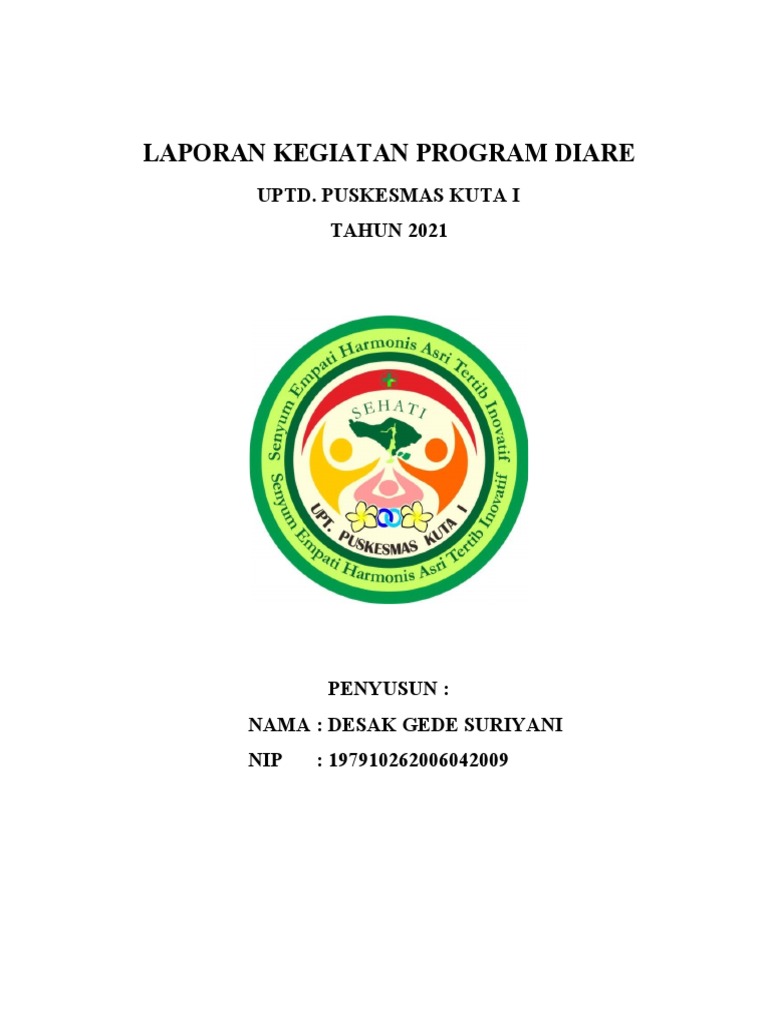 LAPORAN KEGIATAN PROGRAM DIARE

UPTD. PUSKESMAS KUTA I

TAHUN 2021

Senyum Empati Harmonis Asri Tertib Inovatif

SEHATI

UPT. PUSKESMAS KUTA I

Senyum Empati Harmonis Asri Tertib Inovatif

PENYUSUN :

NAMA : DESAK GEDE SURIYANI

NIP : 197910262006042009